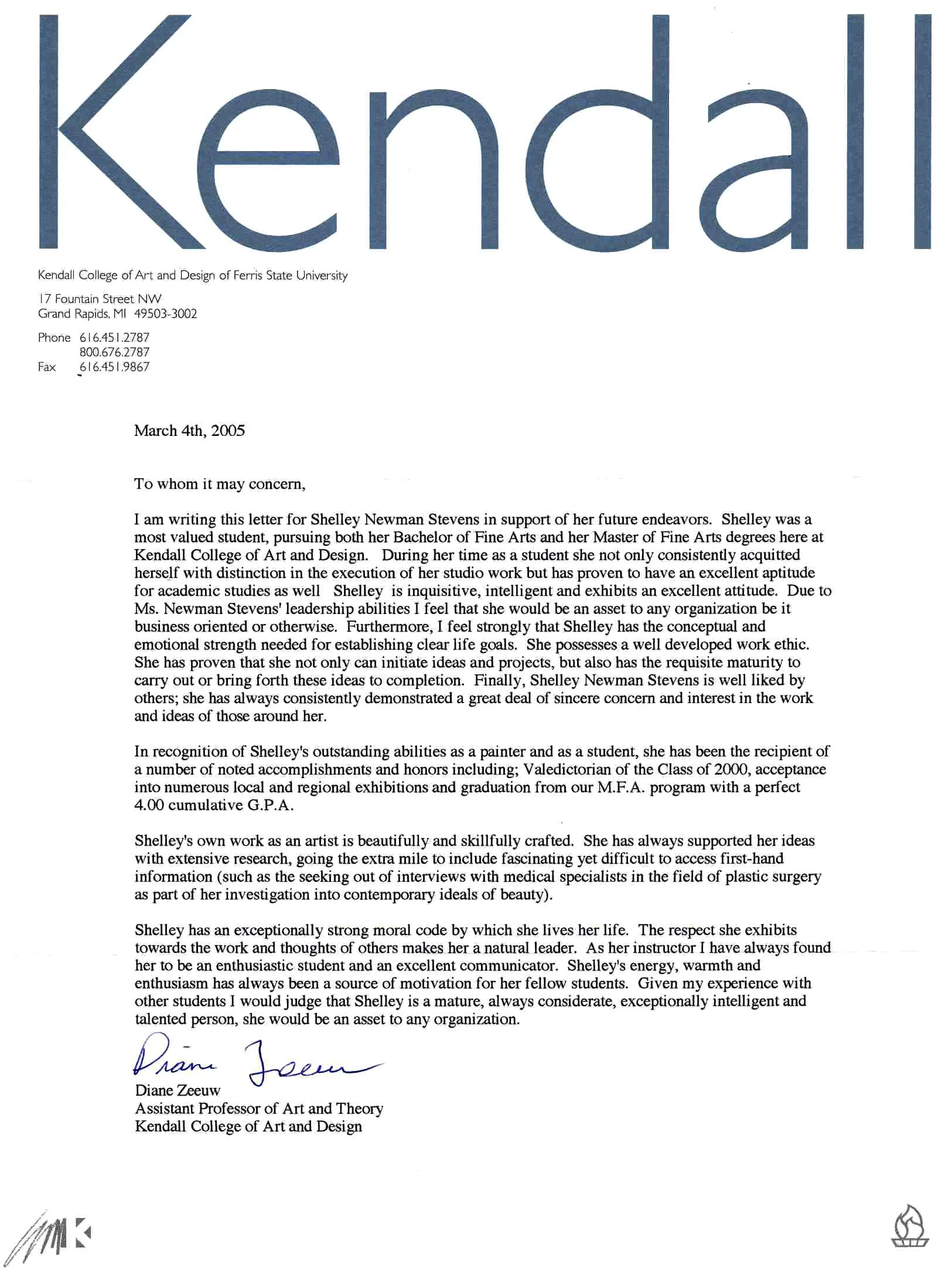 Kendall

Kendall College of Art and Design of Ferris State University

17 Fountain Street NW
Grand Rapids, MI 49503-3002

Phone 616.451.2787
800.676.2787
Fax 616.451.9867

March 4th, 2005

To whom it may concern,

I am writing this letter for Shelley Newman Stevens in support of her future endeavors. Shelley was a most valued student, pursuing both her Bachelor of Fine Arts and her Master of Fine Arts degrees here at Kendall College of Art and Design. During her time as a student she not only consistently acquitted herself with distinction in the execution of her studio work but has proven to have an excellent aptitude for academic studies as well Shelley is inquisitive, intelligent and exhibits an excellent attitude. Due to Ms. Newman Stevens' leadership abilities I feel that she would be an asset to any organization be it business oriented or otherwise. Furthermore, I feel strongly that Shelley has the conceptual and emotional strength needed for establishing clear life goals. She possesses a well developed work ethic. She has proven that she not only can initiate ideas and projects, but also has the requisite maturity to carry out or bring forth these ideas to completion. Finally, Shelley Newman Stevens is well liked by others; she has always consistently demonstrated a great deal of sincere concern and interest in the work and ideas of those around her.

In recognition of Shelley's outstanding abilities as a painter and as a student, she has been the recipient of a number of noted accomplishments and honors including; Valedictorian of the Class of 2000, acceptance into numerous local and regional exhibitions and graduation from our M.F.A. program with a perfect 4.00 cumulative G.P.A.

Shelley's own work as an artist is beautifully and skillfully crafted. She has always supported her ideas with extensive research, going the extra mile to include fascinating yet difficult to access first-hand information (such as the seeking out of interviews with medical specialists in the field of plastic surgery as part of her investigation into contemporary ideals of beauty).

Shelley has an exceptionally strong moral code by which she lives her life. The respect she exhibits towards the work and thoughts of others makes her a natural leader. As her instructor I have always found her to be an enthusiastic student and an excellent communicator. Shelley's energy, warmth and enthusiasm has always been a source of motivation for her fellow students. Given my experience with other students I would judge that Shelley is a mature, always considerate, exceptionally intelligent and talented person, she would be an asset to any organization.

Diane Zeeuw

Diane Zeeuw
Assistant Professor of Art and Theory
Kendall College of Art and Design